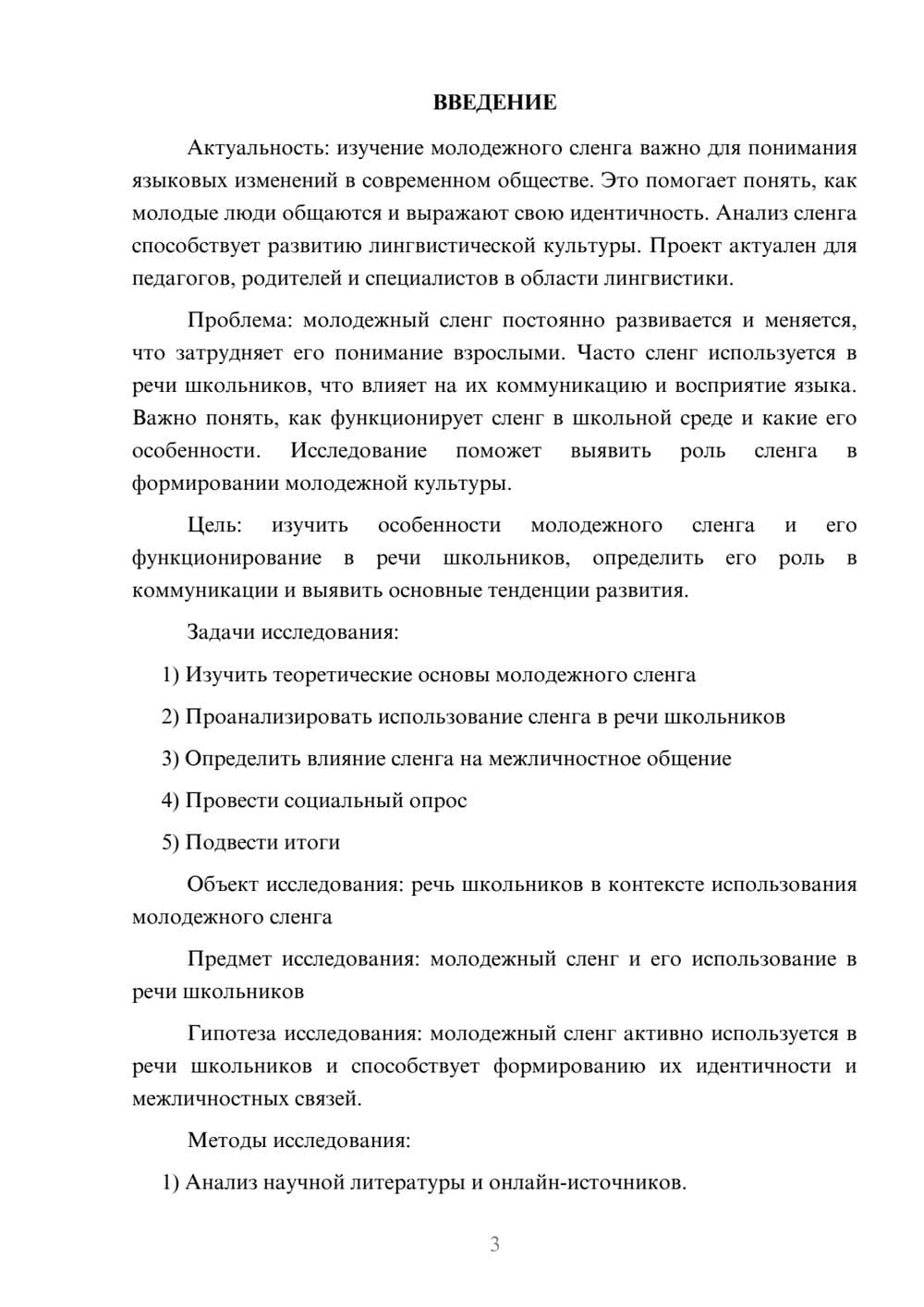 ВВЕДЕНИЕ

Актуальность: изучение молодежного сленга важно для понимания языковых изменений в современном обществе. Это помогает понять, как молодые люди общаются и выражают свою идентичность. Анализ сленга способствует развитию лингвистической культуры. Проект актуален для педагогов, родителей и специалистов в области лингвистики.

Проблема: молодежный сленг постоянно развивается и меняется, что затрудняет его понимание взрослыми. Часто сленг используется в речи школьников, что влияет на их коммуникацию и восприятие языка. Важно понять, как функционирует сленг в школьной среде и какие его особенности. Исследование поможет выявить роль сленга в формировании молодежной культуры.

Цель: изучить особенности молодежного сленга и его функционирование в речи школьников, определить его роль в коммуникации и выявить основные тенденции развития.

Задачи исследования:

1) Изучить теоретические основы молодежного сленга

2) Проанализировать использование сленга в речи школьников

3) Определить влияние сленга на межличностное общение

4) Провести социальный опрос

5) Подвести итоги

Объект исследования: речь школьников в контексте использования молодежного сленга

Предмет исследования: молодежный сленг и его использование в речи школьников

Гипотеза исследования: молодежный сленг активно используется в речи школьников и способствует формированию их идентичности и межличностных связей.

Методы исследования:

1) Анализ научной литературы и онлайн-источников.

3